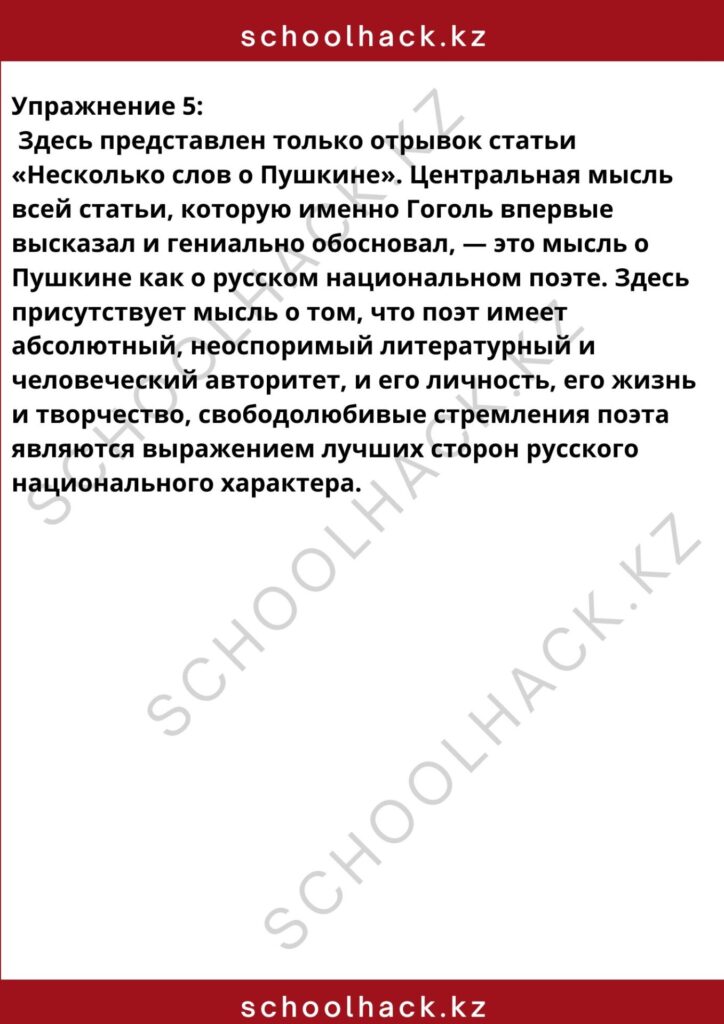 schoolhack.kz

Упражнение 5:
Здесь представлен только отрывок статьи «Несколько слов о Пушкине». Центральная мысль всей статьи, которую именно Гоголь впервые высказал и гениально обосновал, — это мысль о Пушкине как о русском национальном поэте. Здесь присутствует мысль о том, что поэт имеет абсолютный, неоспоримый литературный и человеческий авторитет, и его личность, его жизнь и творчество, свободолюбивые стремления поэта являются выражением лучших сторон русского национального характера.

SCHOOLHACK.KZ
SCHOOLHACK.KZ
SCHOOLHACK.KZ

schoolhack.kz